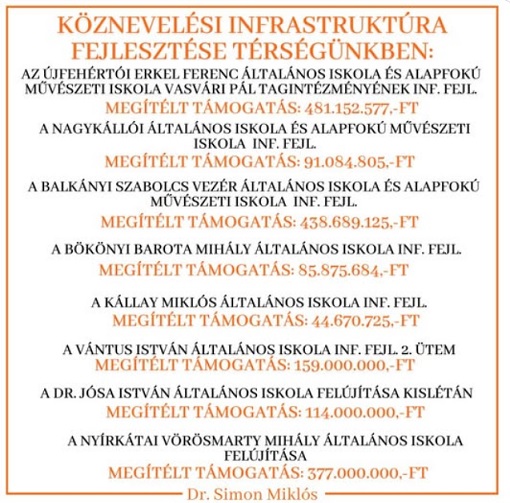 KÖZNEVELÉSI INFRASTRUKTÚRA FEJLESZTÉSE TÉRSÉGÜNKBEN:

AZ ÚJFEHÉRTÓI ERKEL FERENC ÁLTALÁNOS ISKOLA ÉS ALAPFOKÚ MŰVÉSZETI ISKOLA VASVÁRI PÁL TAGINTÉZMÉNYÉNEK INF. FEJL.
MEGÍTÉLT TÁMOGATÁS: 481.152.577,-FT

A NAGYKÁLLÓI ÁLTALÁNOS ISKOLA ÉS ALAPFOKÚ MŰVÉSZETI ISKOLA INF. FEJL.
MEGÍTÉLT TÁMOGATÁS: 91.084.805,-FT

A BALKÁNYI SZABOLCS VEZÉR ÁLTALÁNOS ISKOLA ÉS ALAPFOKÚ MŰVÉSZETI ISKOLA INF. FEJL.
MEGÍTÉLT TÁMOGATÁS: 438.689.125,-FT

A BÖKÖNYI BAROTA MIHÁLY ÁLTALÁNOS ISKOLA INF. FEJL.
MEGÍTÉLT TÁMOGATÁS: 85.875.684,-FT

A KÁLLAY MIKLÓS ÁLTALÁNOS ISKOLA INF. FEJL.
MEGÍTÉLT TÁMOGATÁS: 44.670.725,-FT

A VÁNTUS ISTVÁN ÁLTALÁNOS ISKOLA INF. FEJL. 2. ÜTEM
MEGÍTÉLT TÁMOGATÁS: 159.000.000,-FT

A DR. JÓSA ISTVÁN ÁLTALÁNOS ISKOLA FELÚJÍTÁSA KISLÉTÁN
MEGÍTÉLT TÁMOGATÁS: 114.000.000,-FT

A NYÍRKÁTAI VÖRÖSMARTY MIHÁLY ÁLTALÁNOS ISKOLA FELÚJÍTÁSA
MEGÍTÉLT TÁMOGATÁS: 377.000.000,-FT

Dr. Simon Miklós